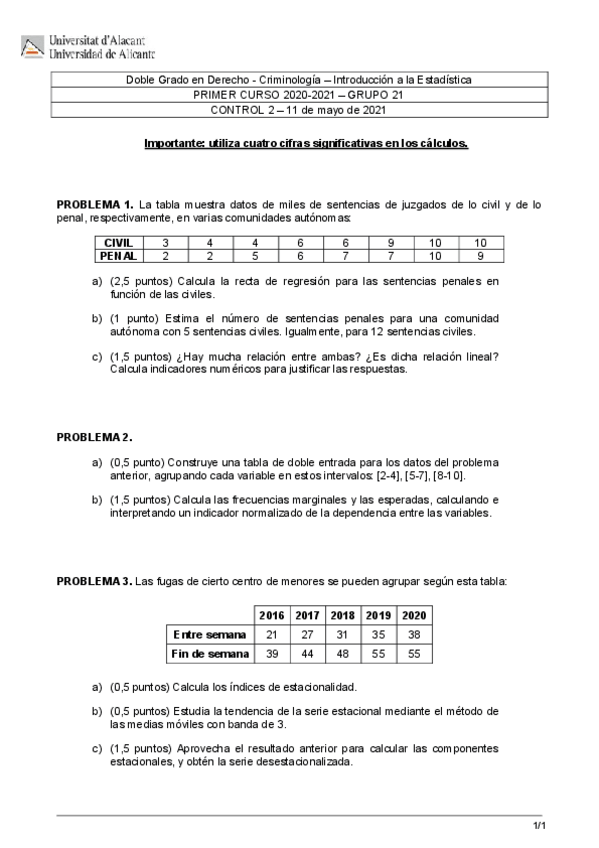 Universitat d'Alacant
Universidad de Alicante

| Doble Grado en Derecho - Criminología – Introducción a la Estadística |
|---|
| PRIMER CURSO 2020-2021 – GRUPO 21 |
| CONTROL 2 – 11 de mayo de 2021 |

Importante: utiliza cuatro cifras significativas en los cálculos.

PROBLEMA 1. La tabla muestra datos de miles de sentencias de juzgados de lo civil y de lo penal, respectivamente, en varias comunidades autónomas:

| CIVIL | 3 | 4 | 4 | 6 | 6 | 9 | 10 | 10 |
|---|---|---|---|---|---|---|---|---|
| PENAL | 2 | 2 | 5 | 6 | 7 | 7 | 10 | 9 |

a) (2,5 puntos) Calcula la recta de regresión para las sentencias penales en función de las civiles.

b) (1 punto) Estima el número de sentencias penales para una comunidad autónoma con 5 sentencias civiles. Igualmente, para 12 sentencias civiles.

c) (1,5 puntos) ¿Hay mucha relación entre ambas? ¿Es dicha relación lineal? Calcula indicadores numéricos para justificar las respuestas.

PROBLEMA 2.

a) (0,5 punto) Construye una tabla de doble entrada para los datos del problema anterior, agrupando cada variable en estos intervalos: [2-4], [5-7], [8-10].

b) (1,5 puntos) Calcula las frecuencias marginales y las esperadas, calculando e interpretando un indicador normalizado de la dependencia entre las variables.

PROBLEMA 3. Las fugas de cierto centro de menores se pueden agrupar según esta tabla:

| | 2016 | 2017 | 2018 | 2019 | 2020 |
|---|---|---|---|---|---|
| Entre semana | 21 | 27 | 31 | 35 | 38 |
| Fin de semana | 39 | 44 | 48 | 55 | 55 |

a) (0,5 puntos) Calcula los índices de estacionalidad.

b) (0,5 puntos) Estudia la tendencia de la serie estacional mediante el método de las medias móviles con banda de 3.

c) (1,5 puntos) Aprovecha el resultado anterior para calcular las componentes estacionales, y obtén la serie desestacionalizada.

1/1